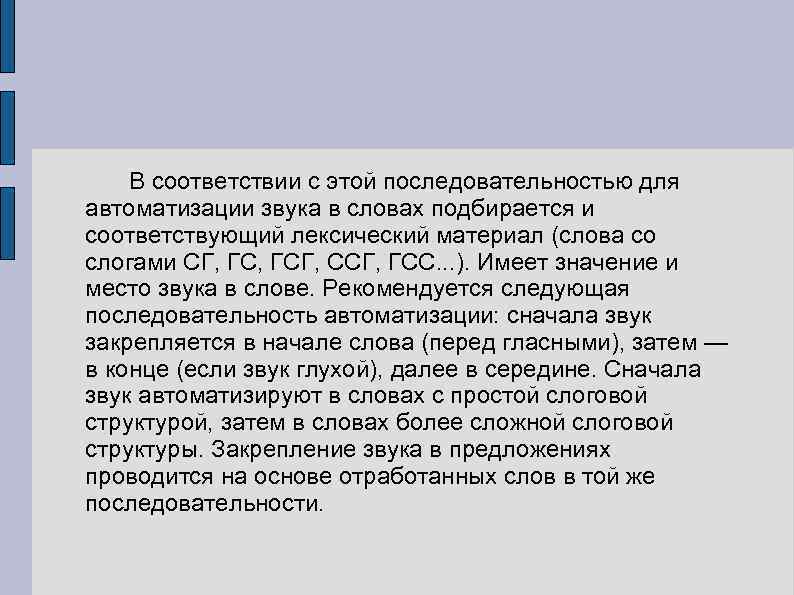 В соответствии с этой последовательностью для автоматизации звука в словах подбирается и соответствующий лексический материал (слова со слогами СГ, ГС, ГСГ, ССГ, ГСС...). Имеет значение и место звука в слове. Рекомендуется следующая последовательность автоматизации: сначала звук закрепляется в начале слова (перед гласными), затем — в конце (если звук глухой), далее в середине. Сначала звук автоматизируют в словах с простой слоговой структурой, затем в словах более сложной слоговой структуры. Закрепление звука в предложениях проводится на основе отработанных слов в той же последовательности.